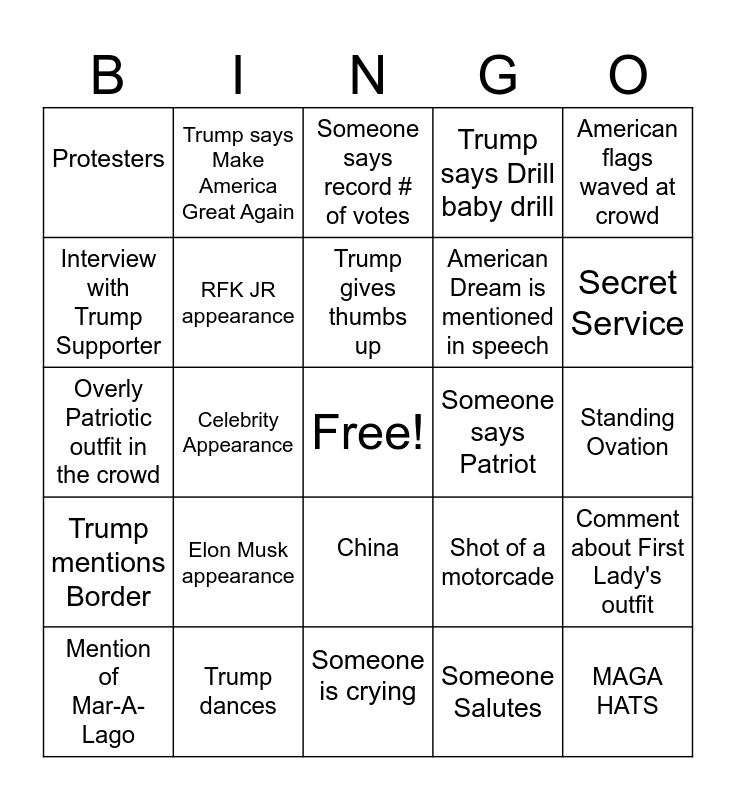 | B | I | N | G | O |
|---|---|---|---|---|
| Protesters | Trump says Make America Great Again | Someone says record # of votes | Trump says Drill baby drill | American flags waved at crowd |
| Interview with Trump Supporter | RFK JR appearance | Trump gives thumbs up | American Dream is mentioned in speech | Secret Service |
| Overly Patriotic outfit in the crowd | Celebrity Appearance | Free! | Someone says Patriot | Standing Ovation |
| Trump mentions Border | Elon Musk appearance | China | Shot of a motorcade | Comment about First Lady's outfit |
| Mention of Mar-A-Lago | Trump dances | Someone is crying | Someone Salutes | MAGA HATS |